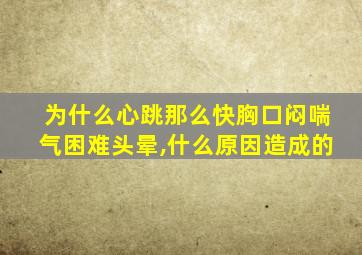 为什么心跳那么快胸口闷喘气困难头晕,什么原因造成的